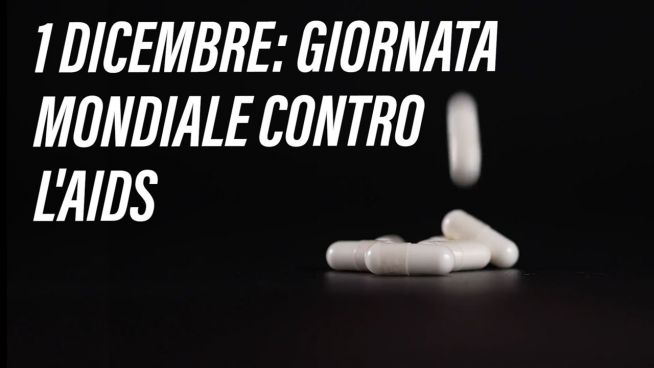 1 DICEMBRE: GIORNATA MONDIALE CONTRO L'AIDS